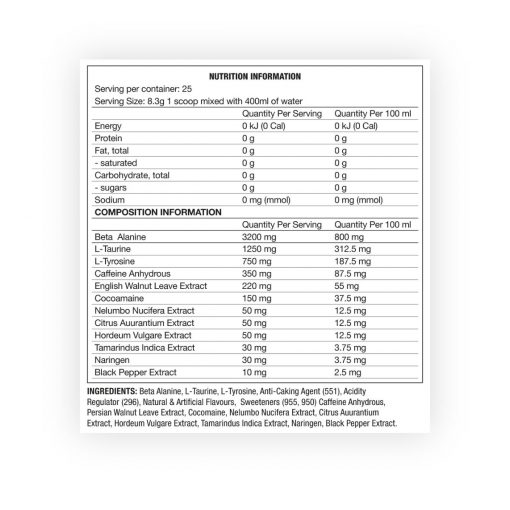 NUTRITION INFORMATION

Serving per container: 25

Serving Size: 8.3g 1 scoop mixed with 400ml of water

| | Quantity Per Serving | Quantity Per 100 ml |
|---|---|---|
| Energy | 0 kJ (0 Cal) | 0 kJ (0 Cal) |
| Protein | 0 g | 0 g |
| Fat, total | 0 g | 0 g |
| - saturated | 0 g | 0 g |
| Carbohydrate, total | 0 g | 0 g |
| - sugars | 0 g | 0 g |
| Sodium | 0 mg (mmol) | 0 mg (mmol) |

COMPOSITION INFORMATION

| | Quantity Per Serving | Quantity Per 100 ml |
|---|---|---|
| Beta Alanine | 3200 mg | 800 mg |
| L-Taurine | 1250 mg | 312.5 mg |
| L-Tyrosine | 750 mg | 187.5 mg |
| Caffeine Anhydrous | 350 mg | 87.5 mg |
| English Walnut Leave Extract | 220 mg | 55 mg |
| Cocoamaine | 150 mg | 37.5 mg |
| Nelumbo Nucifera Extract | 50 mg | 12.5 mg |
| Citrus Auurantium Extract | 50 mg | 12.5 mg |
| Hordeum Vulgare Extract | 50 mg | 12.5 mg |
| Tamarindus Indica Extract | 30 mg | 3.75 mg |
| Naringen | 30 mg | 3.75 mg |
| Black Pepper Extract | 10 mg | 2.5 mg |

INGREDIENTS: Beta Alanine, L-Taurine, L-Tyrosine, Anti-Caking Agent (551), Acidity Regulator (296), Natural & Artificial Flavours, Sweeteners (955, 950) Caffeine Anhydrous, Persian Walnut Leave Extract, Cocomaine, Nelumbo Nucifera Extract, Citrus Auurantium Extract, Hordeum Vulgare Extract, Tamarindus Indica Extract, Naringen, Black Pepper Extract.